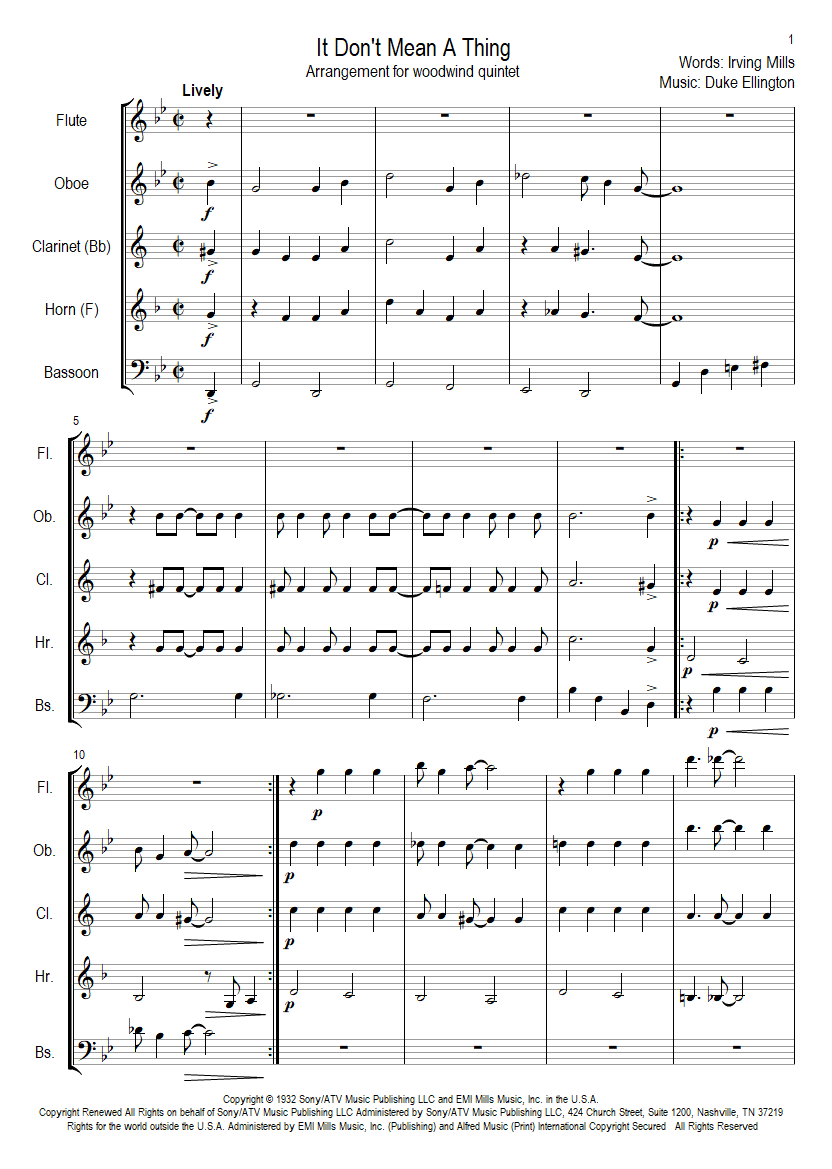 1

It Don't Mean A Thing
Arrangement for woodwind quintet

Words: Irving Mills
Music: Duke Ellington

Lively

Flute

Oboe

Clarinet (Bb)

Horn (F)

Bassoon

f

f

f

f

5

Fl.

Ob.

Cl.

Hr.

Bs.

p

p

p

p

10

Fl.

Ob.

Cl.

Hr.

Bs.

p

p

p

p

Copyright © 1932 Sony/ATV Music Publishing LLC and EMI Mills Music, Inc. in the U.S.A.
Copyright Renewed All Rights on behalf of Sony/ATV Music Publishing LLC Administered by Sony/ATV Music Publishing LLC, 424 Church Street, Suite 1200, Nashville, TN 37219
Rights for the world outside the U.S.A. Administered by EMI Mills Music, Inc. (Publishing) and Alfred Music (Print) International Copyright Secured All Rights Reserved